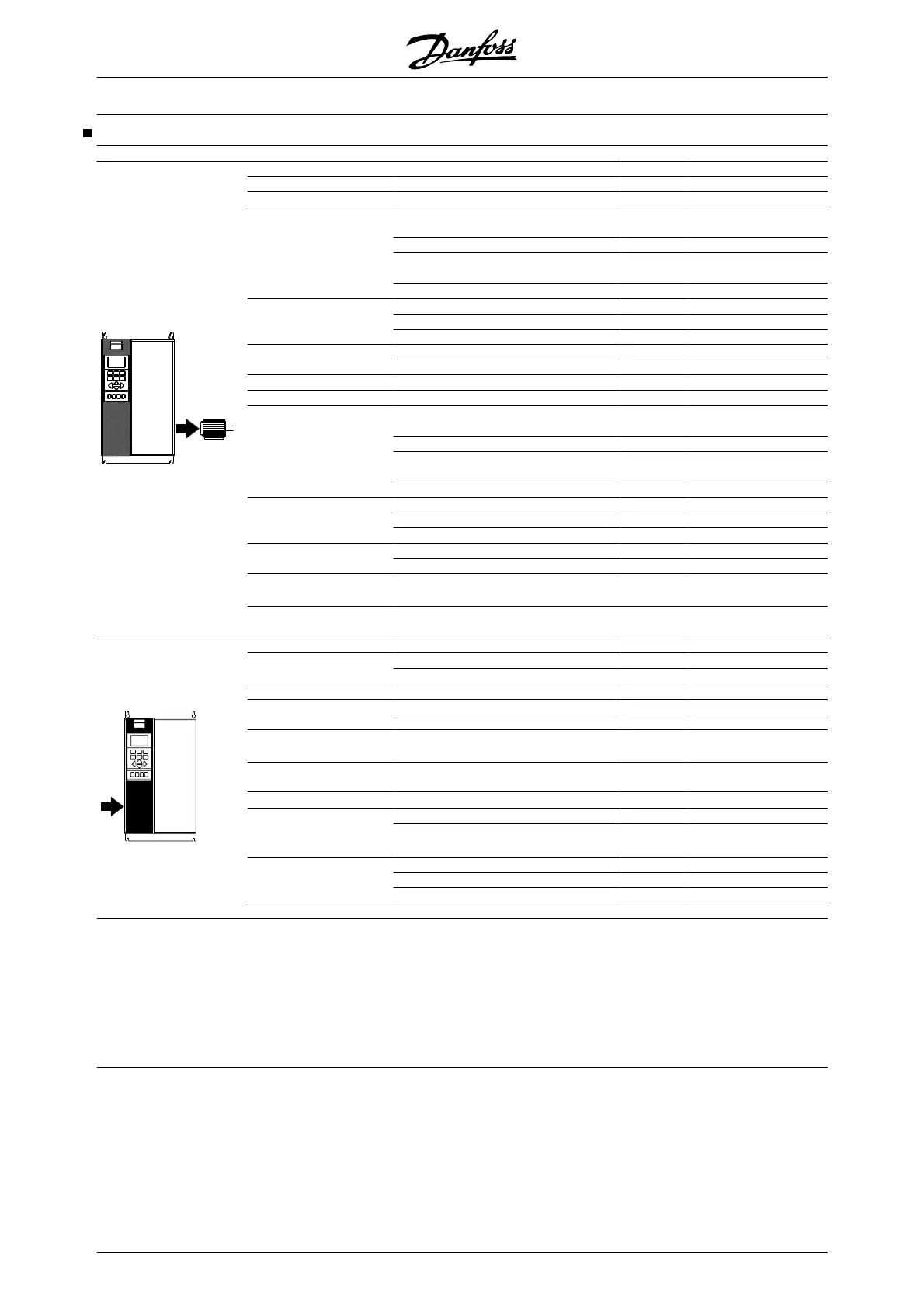 Danfoss